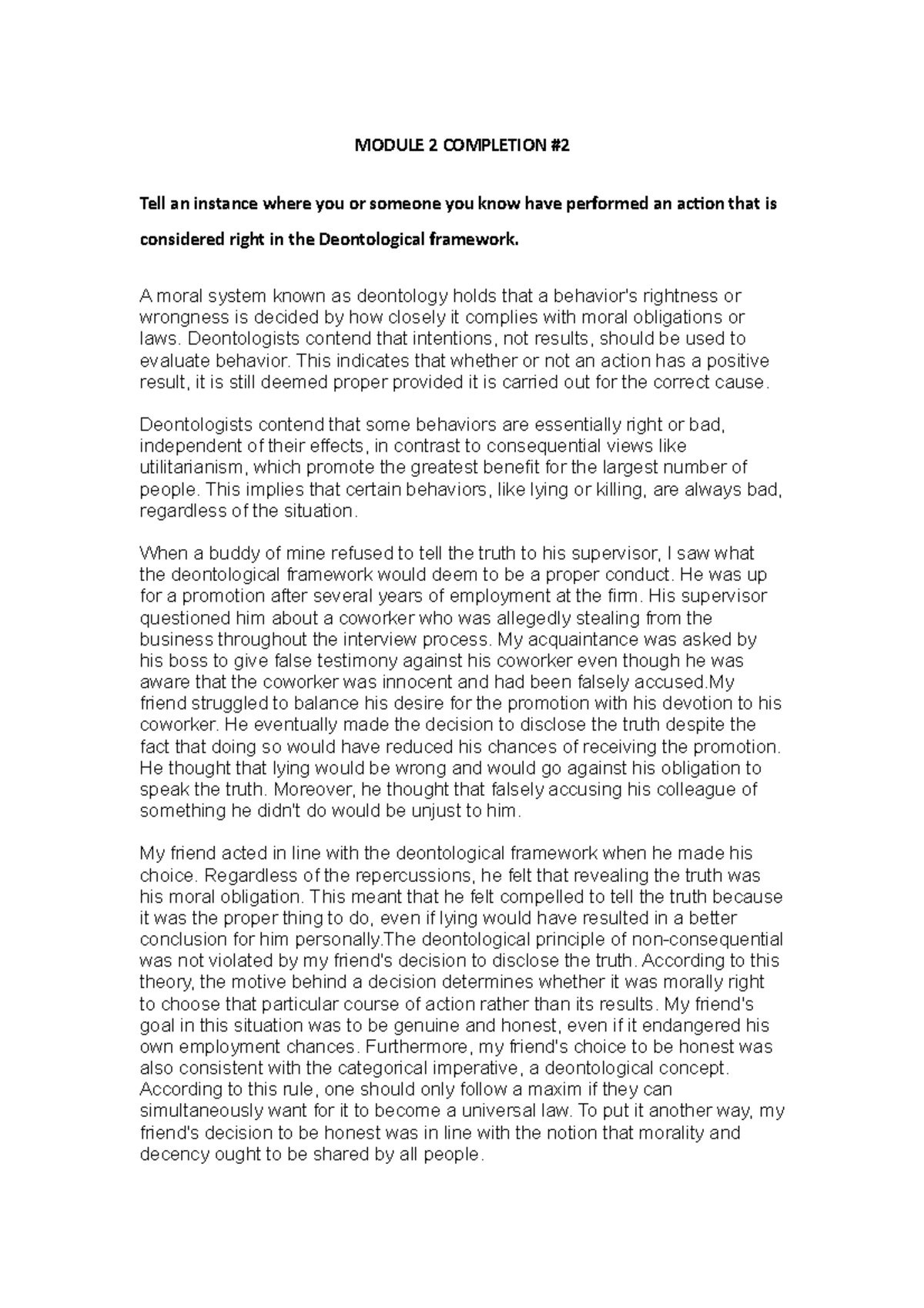 MODULE 2 COMPLETION #2

Tell an instance where you or someone you know have performed an action that is considered right in the Deontological framework.

A moral system known as deontology holds that a behavior's rightness or wrongness is decided by how closely it complies with moral obligations or laws. Deontologists contend that intentions, not results, should be used to evaluate behavior. This indicates that whether or not an action has a positive result, it is still deemed proper provided it is carried out for the correct cause.

Deontologists contend that some behaviors are essentially right or bad, independent of their effects, in contrast to consequential views like utilitarianism, which promote the greatest benefit for the largest number of people. This implies that certain behaviors, like lying or killing, are always bad, regardless of the situation.

When a buddy of mine refused to tell the truth to his supervisor, I saw what the deontological framework would deem to be a proper conduct. He was up for a promotion after several years of employment at the firm. His supervisor questioned him about a coworker who was allegedly stealing from the business throughout the interview process. My acquaintance was asked by his boss to give false testimony against his coworker even though he was aware that the coworker was innocent and had been falsely accused.My friend struggled to balance his desire for the promotion with his devotion to his coworker. He eventually made the decision to disclose the truth despite the fact that doing so would have reduced his chances of receiving the promotion. He thought that lying would be wrong and would go against his obligation to speak the truth. Moreover, he thought that falsely accusing his colleague of something he didn't do would be unjust to him.

My friend acted in line with the deontological framework when he made his choice. Regardless of the repercussions, he felt that revealing the truth was his moral obligation. This meant that he felt compelled to tell the truth because it was the proper thing to do, even if lying would have resulted in a better conclusion for him personally.The deontological principle of non-consequential was not violated by my friend's decision to disclose the truth. According to this theory, the motive behind a decision determines whether it was morally right to choose that particular course of action rather than its results. My friend's goal in this situation was to be genuine and honest, even if it endangered his own employment chances. Furthermore, my friend's choice to be honest was also consistent with the categorical imperative, a deontological concept. According to this rule, one should only follow a maxim if they can simultaneously want for it to become a universal law. To put it another way, my friend's decision to be honest was in line with the notion that morality and decency ought to be shared by all people.